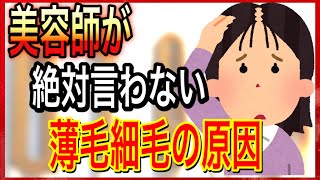 美容師が
絶対言わない
薄毛細毛の原因